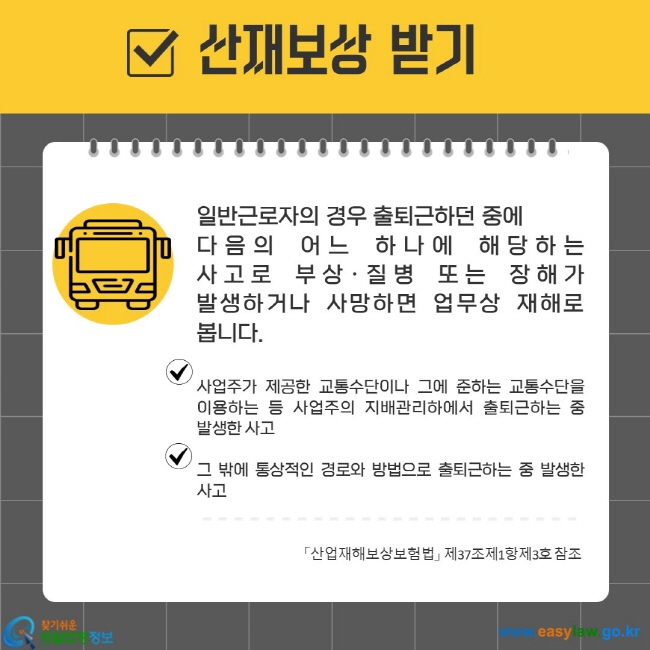 산재보상 받기

일반근로자의 경우 출퇴근하던 중에 다음의 어느 하나에 해당하는 사고로 부상·질병 또는 장해가 발생하거나 사망하면 업무상 재해로 봅니다.

사업주가 제공한 교통수단이나 그에 준하는 교통수단을 이용하는 등 사업주의 지배관리하에서 출퇴근하는 중 발생한 사고

그 밖에 통상적인 경로와 방법으로 출퇴근하는 중 발생한 사고

「산업재해보상보험법」 제37조제1항제3호 참조

찾기쉬운 생활법령정보

www.easylaw.go.kr